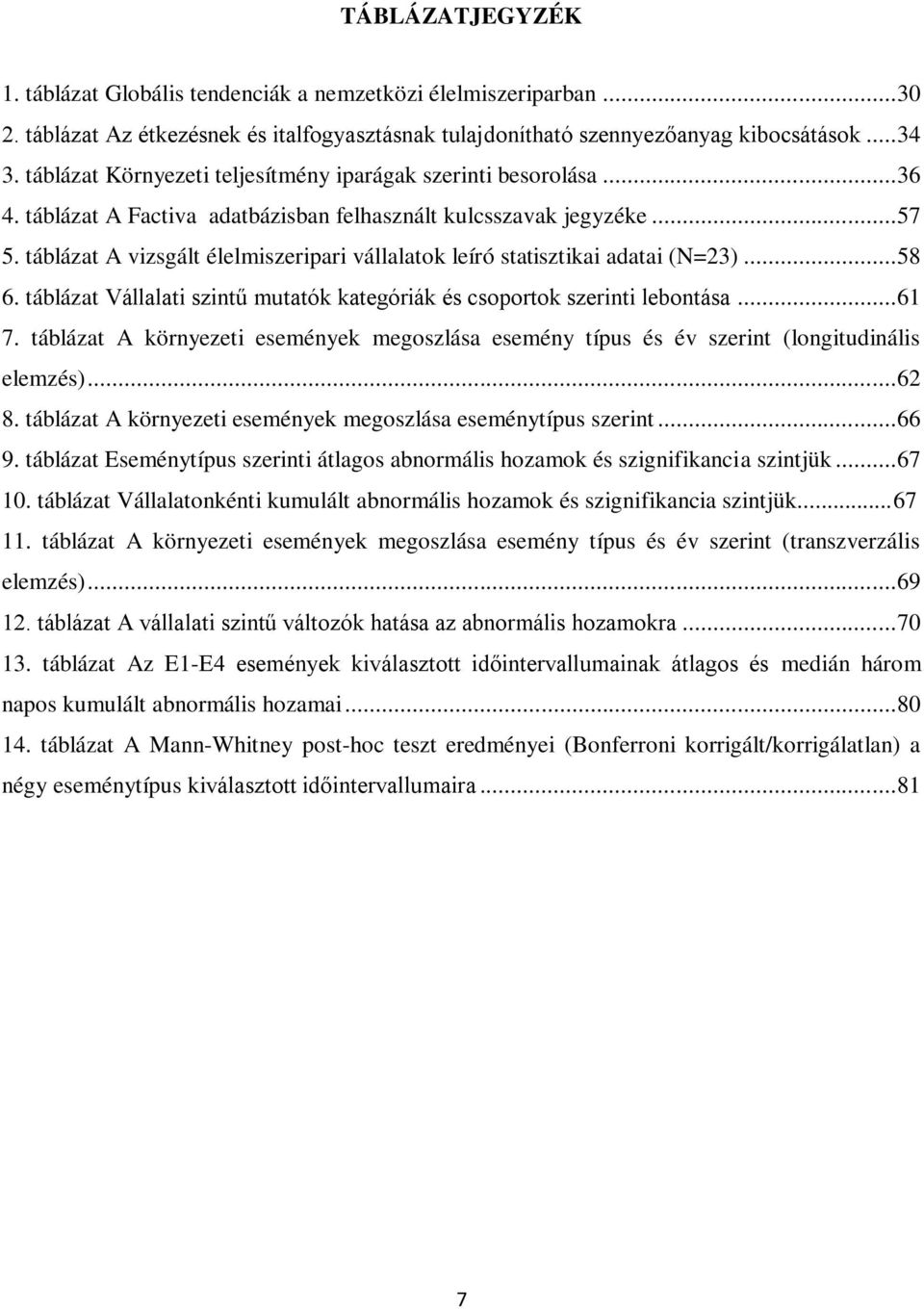 TÁBLÁZATJEGYZÉK

1. táblázat Globális tendenciák a nemzetközi élelmiszeriparban ...30

2. táblázat Az étkezésnek és italfogyasztásnak tulajdonítható szennyezőanyag kibocsátások ...34

3. táblázat Környezeti teljesítmény iparágak szerinti besorolása ...36

4. táblázat A Factiva adatbázisban felhasznált kulcsszavak jegyzéke ...57

5. táblázat A vizsgált élelmiszeripari vállalatok leíró statisztikai adatai (N=23) ...58

6. táblázat Vállalati szintű mutatók kategóriák és csoportok szerinti lebontása ...61

7. táblázat A környezeti események megoszlása esemény típus és év szerint (longitudinális elemzés) ...62

8. táblázat A környezeti események megoszlása eseménytípus szerint ...66

9. táblázat Eseménytípus szerinti átlagos abnormális hozamok és szignifikancia szintjük ...67

10. táblázat Vállalatonkénti kumulált abnormális hozamok és szignifikancia szintjük...67

11. táblázat A környezeti események megoszlása esemény típus és év szerint (transzverzális elemzés) ...69

12. táblázat A vállalati szintű változók hatása az abnormális hozamokra ...70

13. táblázat Az E1-E4 események kiválasztott időintervallumainak átlagos és medián három napos kumulált abnormális hozamai ...80

14. táblázat A Mann-Whitney post-hoc teszt eredményei (Bonferroni korrigált/korrigálatlan) a négy eseménytípus kiválasztott időintervallumaira ...81

7